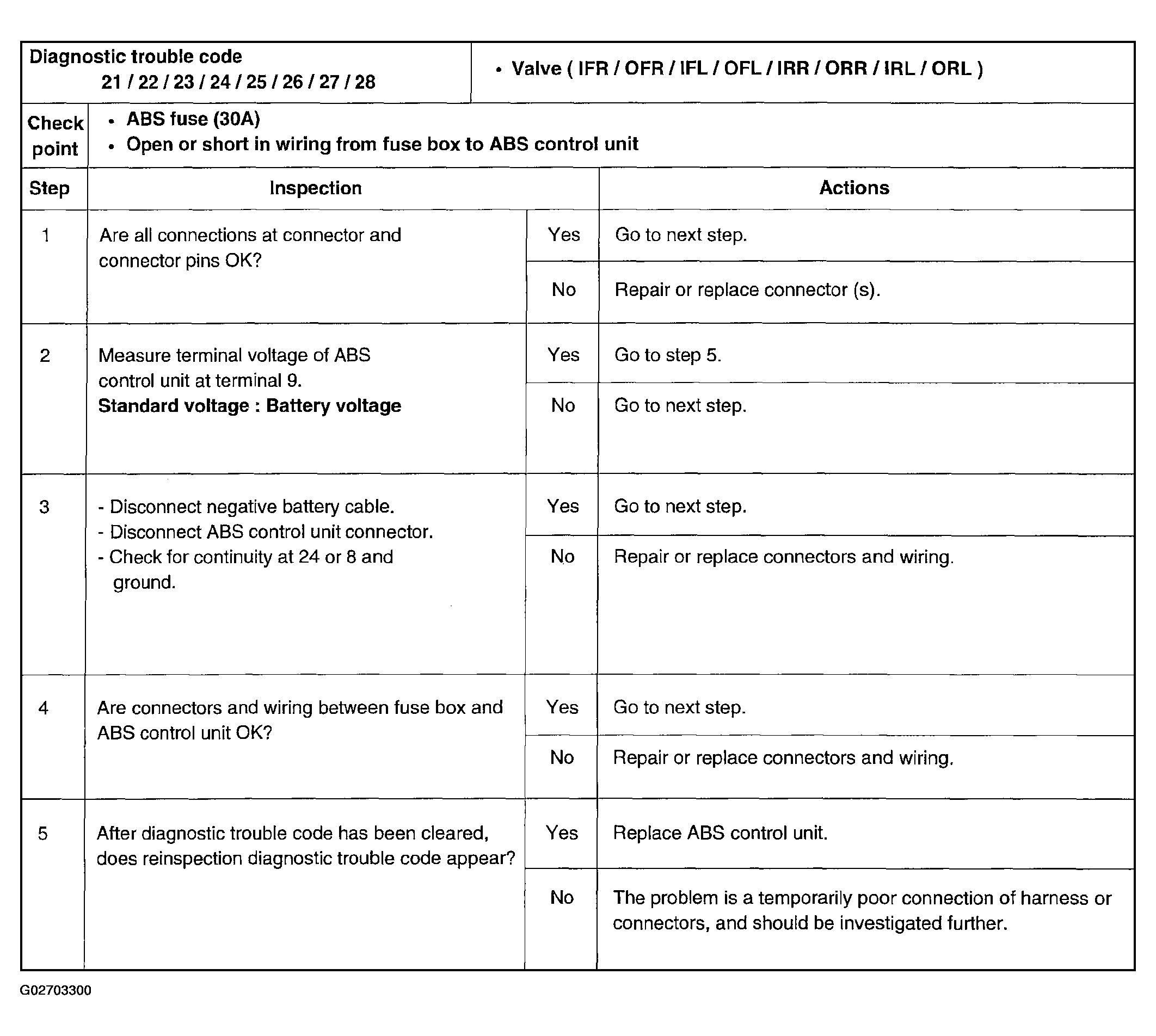 Diagnostic trouble code
21 / 22 / 23 / 24 / 25 / 26 / 27 / 28

• Valve ( IFR / OFR / IFL / OFL / IRR / ORR / IRL / ORL )

Check point
• ABS fuse (30A)
• Open or short in wiring from fuse box to ABS control unit

| Step | Inspection | | Actions |
|---|---|---|---|
| 1 | Are all connections at connector and connector pins OK? | Yes | Go to next step. |
| | | No | Repair or replace connector (s). |
| 2 | Measure terminal voltage of ABS control unit at terminal 9. Standard voltage : Battery voltage | Yes | Go to step 5. |
| | | No | Go to next step. |
| 3 | - Disconnect negative battery cable. - Disconnect ABS control unit connector. - Check for continuity at 24 or 8 and ground. | Yes | Go to next step. |
| | | No | Repair or replace connectors and wiring. |
| 4 | Are connectors and wiring between fuse box and ABS control unit OK? | Yes | Go to next step. |
| | | No | Repair or replace connectors and wiring. |
| 5 | After diagnostic trouble code has been cleared, does reinspection diagnostic trouble code appear? | Yes | Replace ABS control unit. |
| | | No | The problem is a temporarily poor connection of harness or connectors, and should be investigated further. |

G02703300